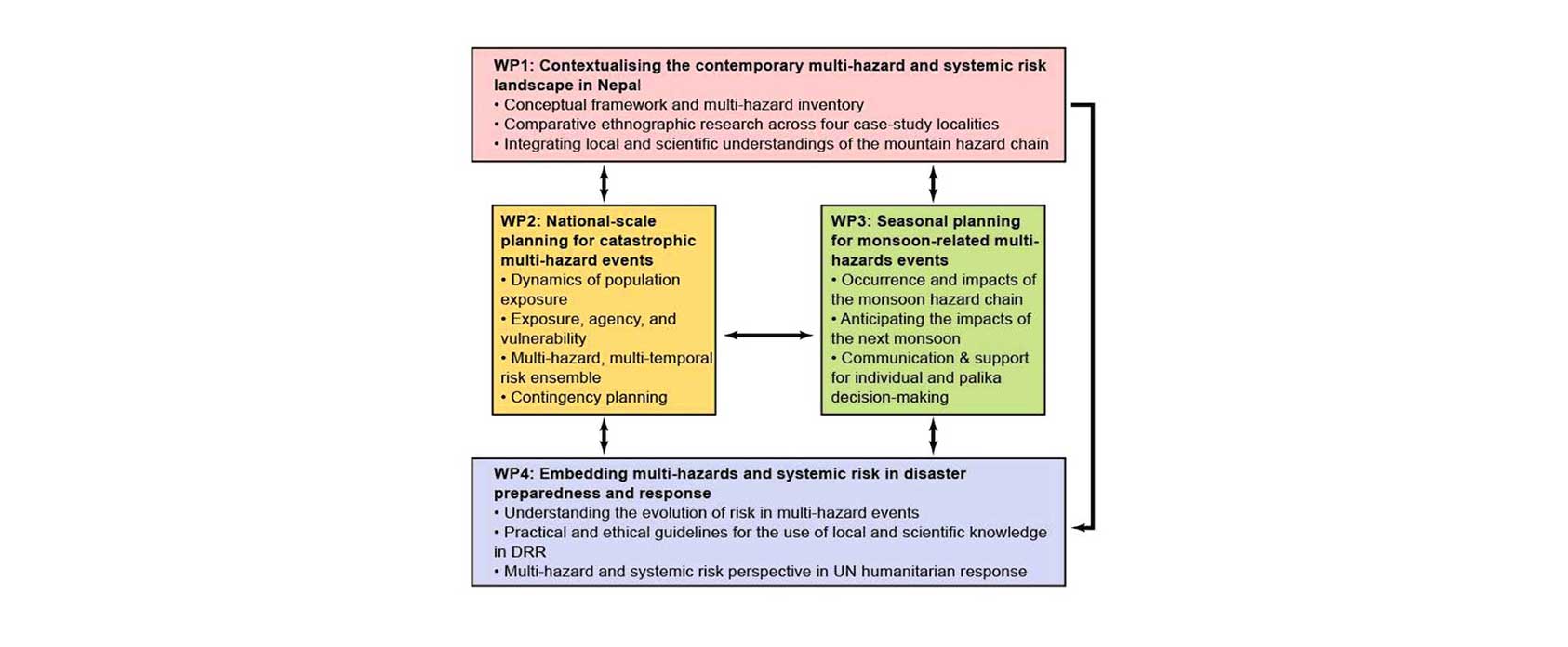 WP1: Contextualising the contemporary multi-hazard and systemic risk landscape in Nepal
• Conceptual framework and multi-hazard inventory
• Comparative ethnographic research across four case-study localities
• Integrating local and scientific understandings of the mountain hazard chain

WP2: National-scale planning for catastrophic multi-hazard events
• Dynamics of population exposure
• Exposure, agency, and vulnerability
• Multi-hazard, multi-temporal risk ensemble
• Contingency planning

WP3: Seasonal planning for monsoon-related multi-hazards events
• Occurrence and impacts of the monsoon hazard chain
• Anticipating the impacts of the next monsoon
• Communication & support for individual and palika decision-making

WP4: Embedding multi-hazards and systemic risk in disaster preparedness and response
• Understanding the evolution of risk in multi-hazard events
• Practical and ethical guidelines for the use of local and scientific knowledge in DRR
• Multi-hazard and systemic risk perspective in UN humanitarian response